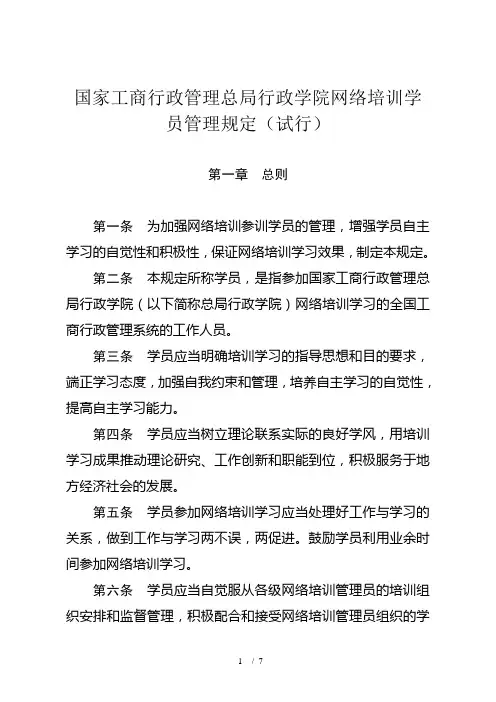 国家工商行政管理总局行政学院网络培训学员管理规定（试行）

第一章　总则

第一条　为加强网络培训参训学员的管理，增强学员自主学习的自觉性和积极性，保证网络培训学习效果，制定本规定。

第二条　本规定所称学员，是指参加国家工商行政管理总局行政学院（以下简称总局行政学院）网络培训学习的全国工商行政管理系统的工作人员。

第三条　学员应当明确培训学习的指导思想和目的要求，端正学习态度，加强自我约束和管理，培养自主学习的自觉性，提高自主学习能力。

第四条　学员应当树立理论联系实际的良好学风，用培训学习成果推动理论研究、工作创新和职能到位，积极服务于地方经济社会的发展。

第五条　学员参加网络培训学习应当处理好工作与学习的关系，做到工作与学习两不误，两促进。鼓励学员利用业余时间参加网络培训学习。

第六条　学员应当自觉服从各级网络培训管理员的培训组织安排和监督管理，积极配合和接受网络培训管理员组织的学

1 / 7